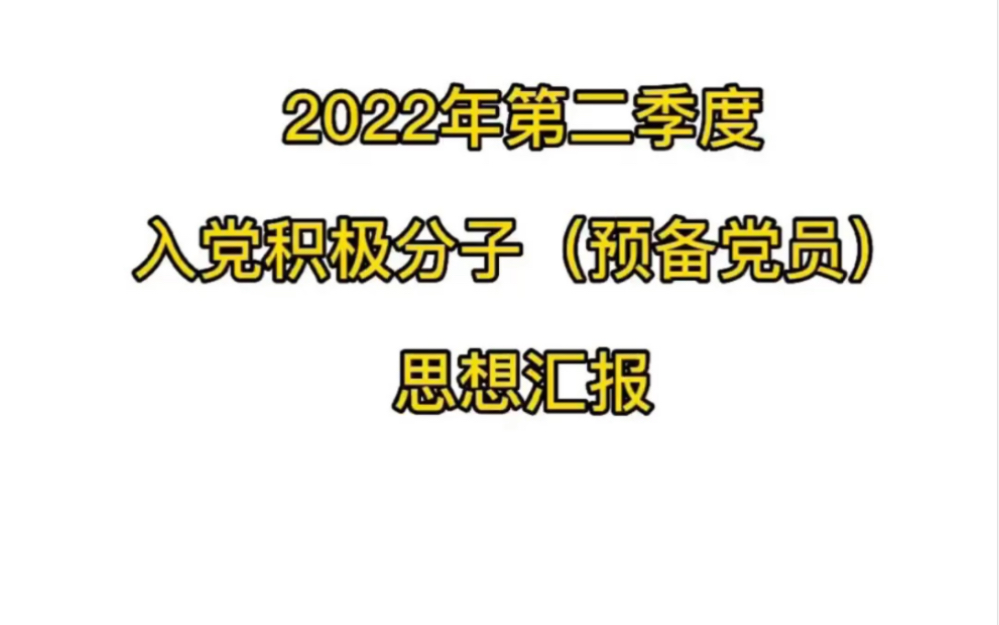 2022年第二季度

入党积极分子（预备党员）

思想汇报